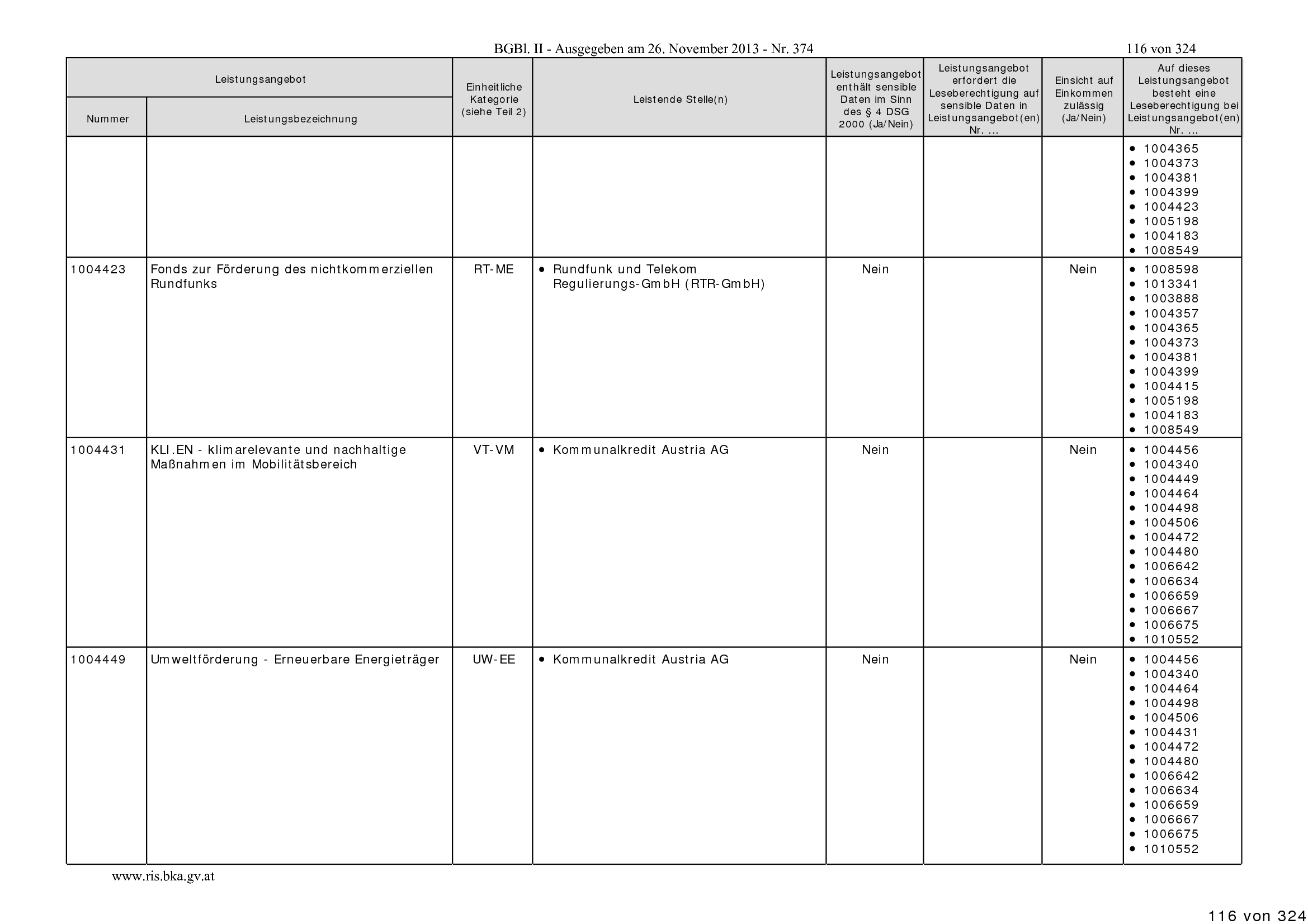 BGBl. II - Ausgegeben am 26. November 2013 - Nr. 374 116 von 324

| Leistungsangebot |  | Einheitliche Kategorie (siehe Teil 2) | Leistende Stelle(n) | Leistungsangebot enthält sensible Daten im Sinn des § 4 DSG 2000 (Ja/Nein) | Leistungsangebot erfordert die Leseberechtigung auf sensible Daten in Leistungsangebot(en) Nr. ... | Einsicht auf Einkommen zulässig (Ja/Nein) | Auf dieses Leistungsangebot besteht eine Leseberechtigung bei Leistungsangebot(en) Nr. ... |
|---|---|---|---|---|---|---|---|
| Nummer | Leistungsbezeichnung |  |  |  |  |  |  |
|  |  |  |  |  |  |  | • 1004365 • 1004373 • 1004381 • 1004399 • 1004423 • 1005198 • 1004183 • 1008549 |
| 1004423 | Fonds zur Förderung des nichtkommerziellen Rundfunks | RT-ME | • Rundfunk und Telekom Regulierungs-GmbH (RTR-GmbH) | Nein |  | Nein | • 1008598 • 1013341 • 1003888 • 1004357 • 1004365 • 1004373 • 1004381 • 1004399 • 1004415 • 1005198 • 1004183 • 1008549 |
| 1004431 | KLI.EN - klimarelevante und nachhaltige Maßnahmen im Mobilitätsbereich | VT-VM | • Kommunalkredit Austria AG | Nein |  | Nein | • 1004456 • 1004340 • 1004449 • 1004464 • 1004498 • 1004506 • 1004472 • 1004480 • 1006642 • 1006634 • 1006659 • 1006667 • 1006675 • 1010552 |
| 1004449 | Umweltförderung - Erneuerbare Energieträger | UW-EE | • Kommunalkredit Austria AG | Nein |  | Nein | • 1004456 • 1004340 • 1004464 • 1004498 • 1004506 • 1004431 • 1004472 • 1004480 • 1006642 • 1006634 • 1006659 • 1006667 • 1006675 • 1010552 |

www.ris.bka.gv.at

116 von 324